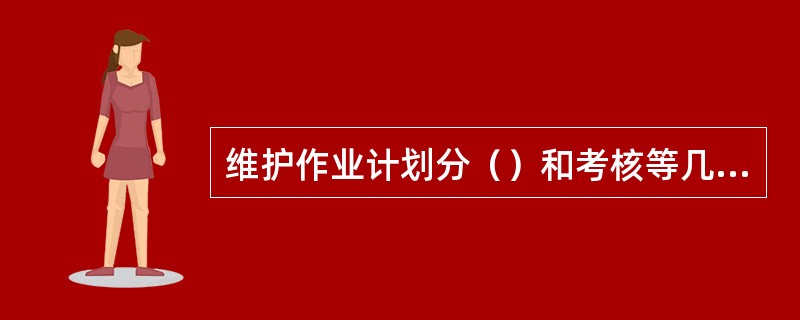 维护作业计划分（）和考核等几...